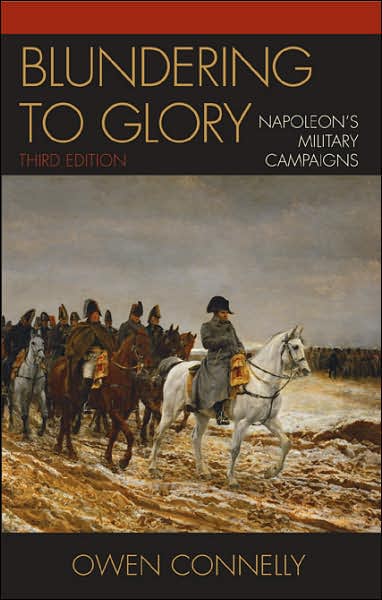 BLUNDERING TO GLORY
THIRD EDITION
NAPOLEON'S MILITARY CAMPAIGNS

OWEN CONNELLY